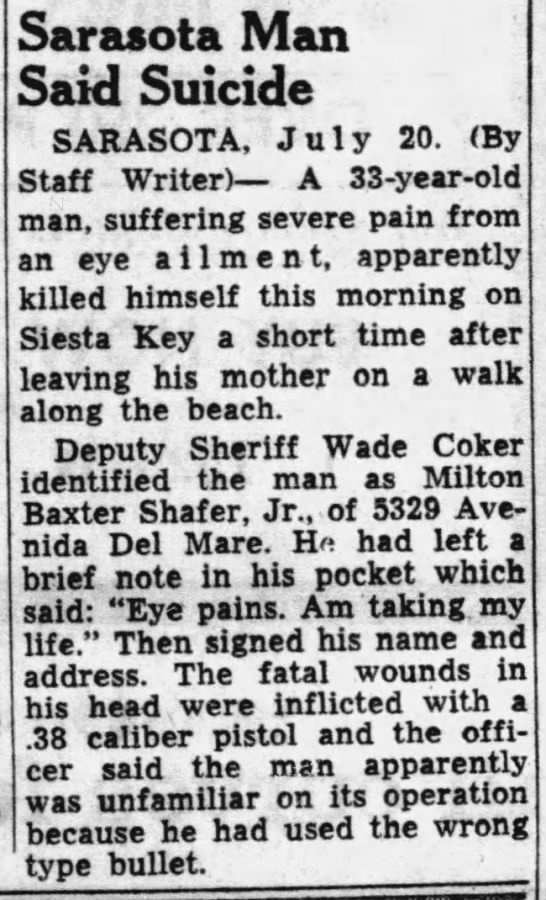 Sarasota Man Said Suicide

SARASOTA, July 20. (By Staff Writer)— A 33-year-old man, suffering severe pain from an eye ailment, apparently killed himself this morning on Siesta Key a short time after leaving his mother on a walk along the beach.

Deputy Sheriff Wade Coker identified the man as Milton Baxter Shafer, Jr., of 5329 Avenida Del Mare. He had left a brief note in his pocket which said: "Eye pains. Am taking my life." Then signed his name and address. The fatal wounds in his head were inflicted with a .38 caliber pistol and the officer said the man apparently was unfamiliar on its operation because he had used the wrong type bullet.